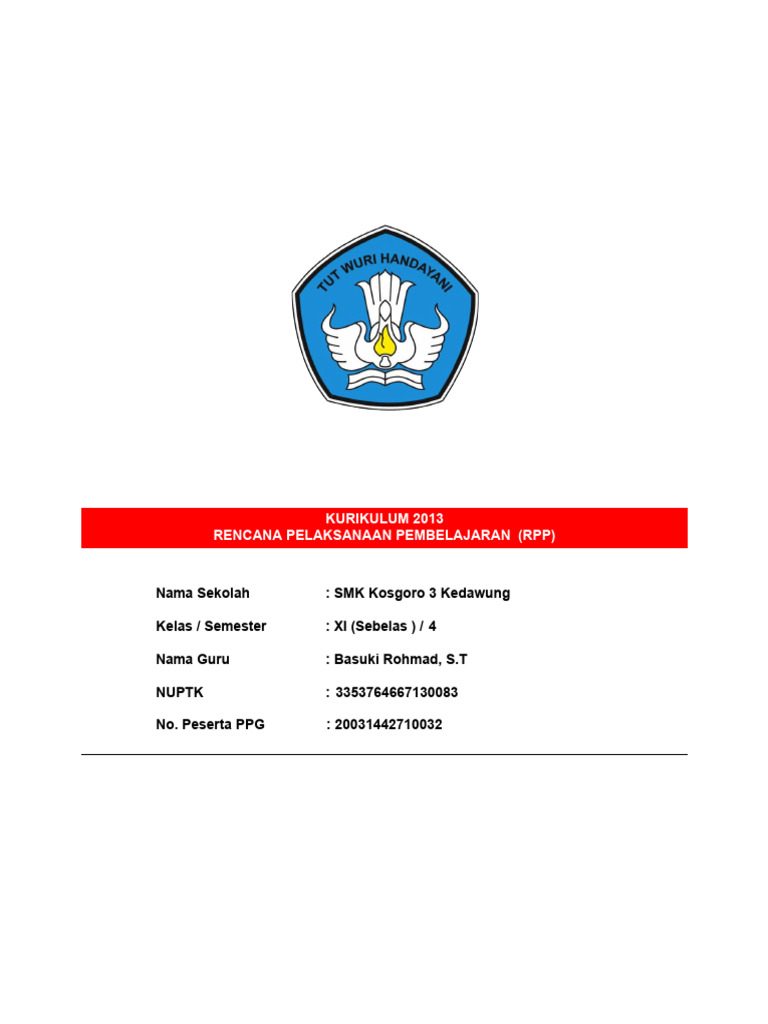 TUT WURI HANDAYANI

KURIKULUM 2013
RENCANA PELAKSANAAN PEMBELAJARAN (RPP)

Nama Sekolah : SMK Kosgoro 3 Kedawung

Kelas / Semester : XI (Sebelas ) / 4

Nama Guru : Basuki Rohmad, S.T

NUPTK : 3353764667130083

No. Peserta PPG : 20031442710032